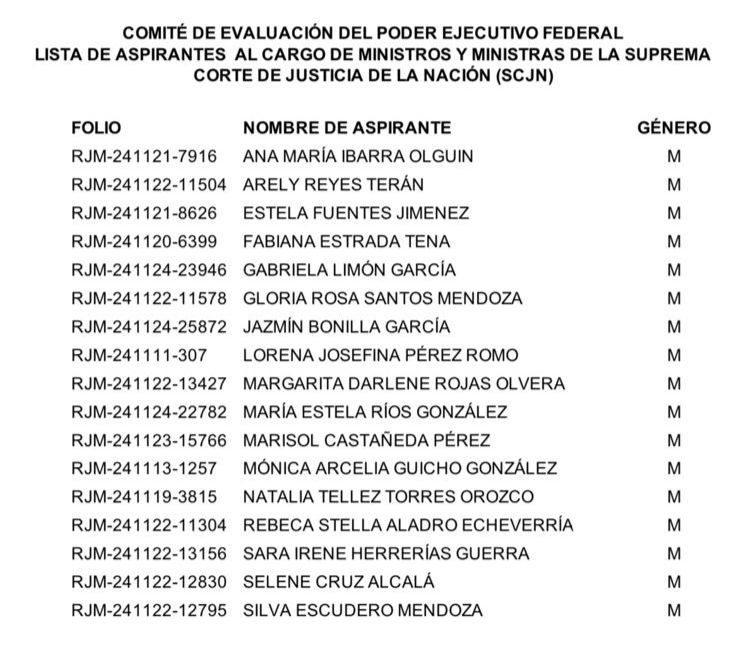 COMITÉ DE EVALUACIÓN DEL PODER EJECUTIVO FEDERAL
LISTA DE ASPIRANTES AL CARGO DE MINISTROS Y MINISTRAS DE LA SUPREMA CORTE DE JUSTICIA DE LA NACIÓN (SCJN)

| FOLIO | NOMBRE DE ASPIRANTE | GÉNERO |
|---|---|---|
| RJM-241121-7916 | ANA MARÍA IBARRA OLGUIN | M |
| RJM-241122-11504 | ARELY REYES TERÁN | M |
| RJM-241121-8626 | ESTELA FUENTES JIMENEZ | M |
| RJM-241120-6399 | FABIANA ESTRADA TENA | M |
| RJM-241124-23946 | GABRIELA LIMÓN GARCÍA | M |
| RJM-241122-11578 | GLORIA ROSA SANTOS MENDOZA | M |
| RJM-241124-25872 | JAZMÍN BONILLA GARCÍA | M |
| RJM-241111-307 | LORENA JOSEFINA PÉREZ ROMO | M |
| RJM-241122-13427 | MARGARITA DARLENE ROJAS OLVERA | M |
| RJM-241124-22782 | MARÍA ESTELA RÍOS GONZÁLEZ | M |
| RJM-241123-15766 | MARISOL CASTAÑEDA PÉREZ | M |
| RJM-241113-1257 | MÓNICA ARCELIA GUICHO GONZÁLEZ | M |
| RJM-241119-3815 | NATALIA TELLEZ TORRES OROZCO | M |
| RJM-241122-11304 | REBECA STELLA ALADRO ECHEVERRÍA | M |
| RJM-241122-13156 | SARA IRENE HERRERÍAS GUERRA | M |
| RJM-241122-12830 | SELENE CRUZ ALCALÁ | M |
| RJM-241122-12795 | SILVA ESCUDERO MENDOZA | M |